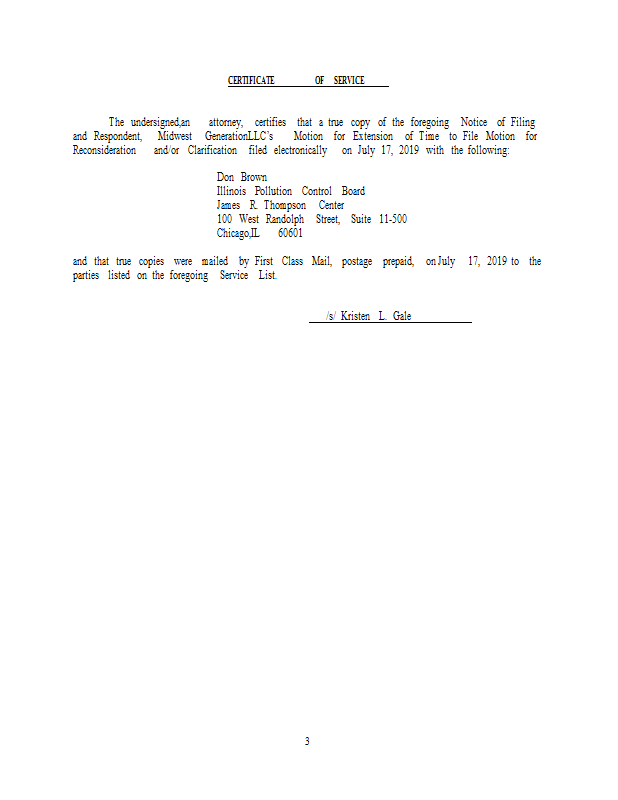 CERTIFICATE OF SERVICE

The undersigned,an attorney, certifies that a true copy of the foregoing Notice of Filing and Respondent, Midwest GenerationLLC's Motion for Extension of Time to File Motion for Reconsideration and/or Clarification filed electronically on July 17, 2019 with the following:

Don Brown
Illinois Pollution Control Board
James R. Thompson Center
100 West Randolph Street, Suite 11-500
Chicago,IL 60601

and that true copies were mailed by First Class Mail, postage prepaid, on July 17, 2019 to the parties listed on the foregoing Service List.

/s/ Kristen L. Gale

3